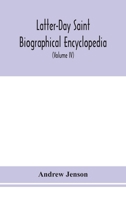 Latter-Day Saint Biographical Encyclopedia

(Volume IV)

Andrew Jenson